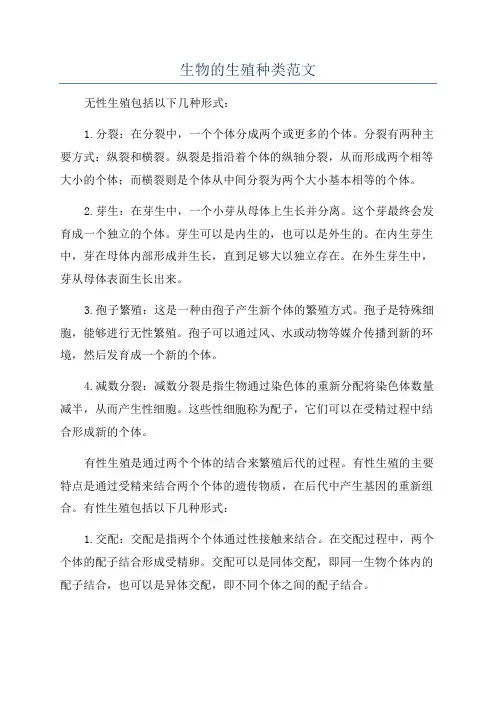 生物的生殖种类范文

无性生殖包括以下几种形式：

1.分裂：在分裂中，一个个体分成两个或更多的个体。分裂有两种主要方式：纵裂和横裂。纵裂是指沿着个体的纵轴分裂，从而形成两个相等大小的个体；而横裂则是个体从中间分裂为两个大小基本相等的个体。

2.芽生：在芽生中，一个小芽从母体上生长并分离。这个芽最终会发育成一个独立的个体。芽生可以是内生的，也可以是外生的。在内生芽生中，芽在母体内部形成并生长，直到足够大以独立存在。在外生芽生中，芽从母体表面生长出来。

3.孢子繁殖：这是一种由孢子产生新个体的繁殖方式。孢子是特殊细胞，能够进行无性繁殖。孢子可以通过风、水或动物等媒介传播到新的环境，然后发育成一个新的个体。

4.减数分裂：减数分裂是指生物通过染色体的重新分配将染色体数量减半，从而产生性细胞。这些性细胞称为配子，它们可以在受精过程中结合形成新的个体。

有性生殖是通过两个个体的结合来繁殖后代的过程。有性生殖的主要特点是通过受精来结合两个个体的遗传物质，在后代中产生基因的重新组合。有性生殖包括以下几种形式：

1.交配：交配是指两个个体通过性接触来结合。在交配过程中，两个个体的配子结合形成受精卵。交配可以是同体交配，即同一生物个体内的配子结合，也可以是异体交配，即不同个体之间的配子结合。